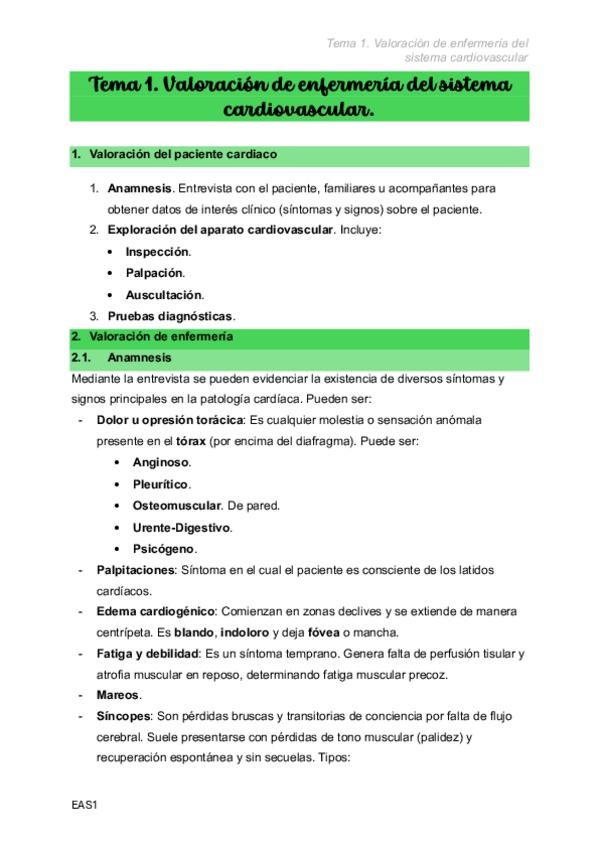 Tema 1. Valoración de enfermería del sistema cardiovascular

Tema 1. Valoración de enfermería del sistema cardiovascular.

1. Valoración del paciente cardiaco

1. Anamnesis. Entrevista con el paciente, familiares u acompañantes para obtener datos de interés clínico (síntomas y signos) sobre el paciente.
2. Exploración del aparato cardiovascular. Incluye:
• Inspección.
• Palpación.
• Auscultación.
3. Pruebas diagnósticas.

2. Valoración de enfermería

2.1. Anamnesis

Mediante la entrevista se pueden evidenciar la existencia de diversos síntomas y signos principales en la patología cardíaca. Pueden ser:

- Dolor u opresión torácica: Es cualquier molestia o sensación anómala presente en el tórax (por encima del diafragma). Puede ser:
• Anginoso.
• Pleurítico.
• Osteomuscular. De pared.
• Urente-Digestivo.
• Psicógeno.
- Palpitaciones: Síntoma en el cual el paciente es consciente de los latidos cardíacos.
- Edema cardiogénico: Comienzan en zonas declives y se extiende de manera centrípeta. Es blando, indoloro y deja fóvea o mancha.
- Fatiga y debilidad: Es un síntoma temprano. Genera falta de perfusión tisular y atrofia muscular en reposo, determinando fatiga muscular precoz.
- Mareos.
- Síncopes: Son pérdidas bruscas y transitorias de conciencia por falta de flujo cerebral. Suele presentarse con pérdidas de tono muscular (palidez) y recuperación espontánea y sin secuelas. Tipos:

EAS1